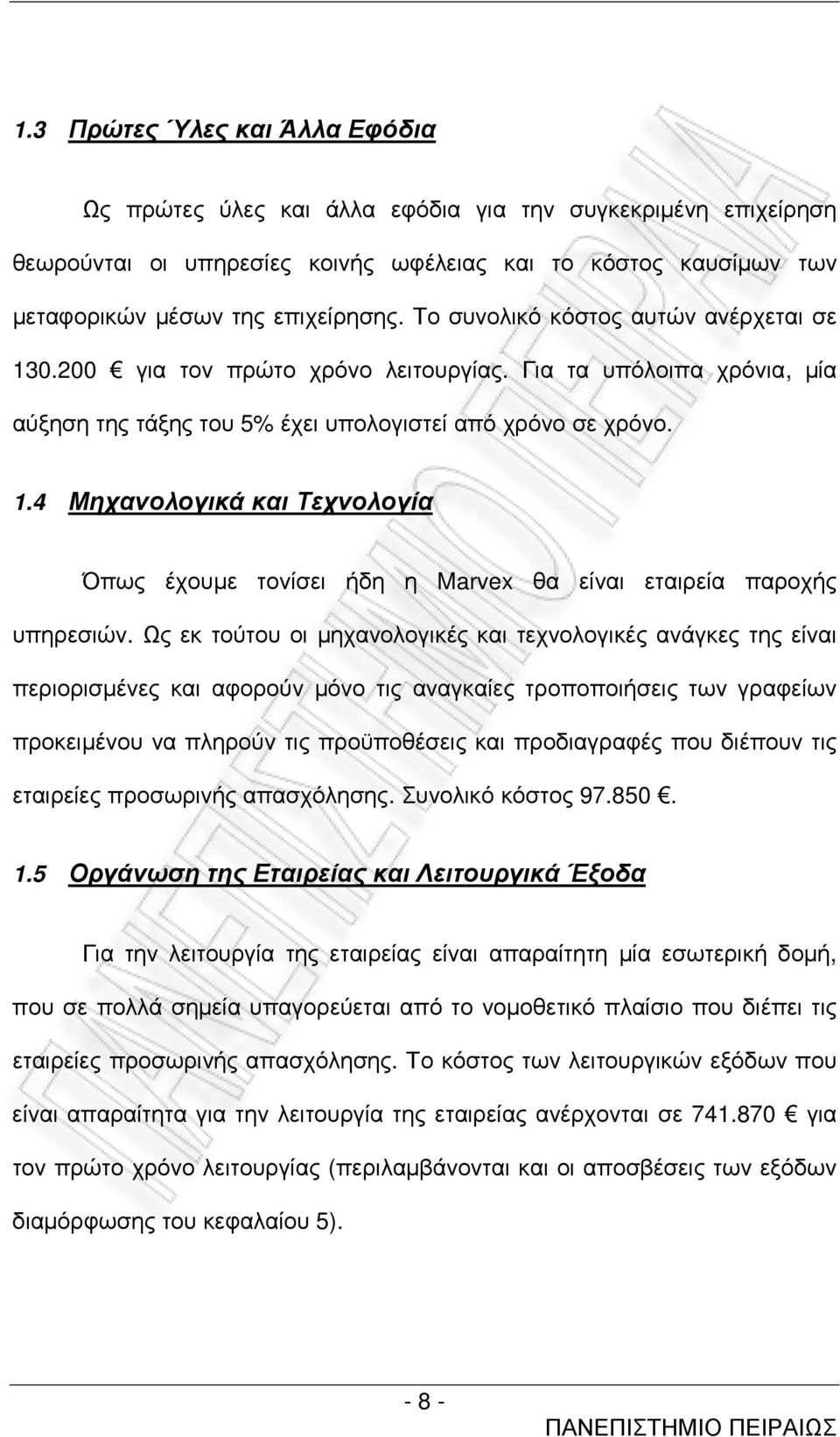 1.3 Πρώτες Ύλες και Άλλα Εφόδια

Ως πρώτες ύλες και άλλα εφόδια για την συγκεκριμένη επιχείρηση θεωρούνται οι υπηρεσίες κοινής ωφέλειας και το κόστος καυσίμων των μεταφορικών μέσων της επιχείρησης. Το συνολικό κόστος αυτών ανέρχεται σε 130.200 € για τον πρώτο χρόνο λειτουργίας. Για τα υπόλοιπα χρόνια, μία αύξηση της τάξης του 5% έχει υπολογιστεί από χρόνο σε χρόνο.

1.4 Μηχανολογικά και Τεχνολογία

Όπως έχουμε τονίσει ήδη η Marvex θα είναι εταιρεία παροχής υπηρεσιών. Ως εκ τούτου οι μηχανολογικές και τεχνολογικές ανάγκες της είναι περιορισμένες και αφορούν μόνο τις αναγκαίες τροποποιήσεις των γραφείων προκειμένου να πληρούν τις προϋποθέσεις και προδιαγραφές που διέπουν τις εταιρείες προσωρινής απασχόλησης. Συνολικό κόστος 97.850 €.

1.5 Οργάνωση της Εταιρείας και Λειτουργικά Έξοδα

Για την λειτουργία της εταιρείας είναι απαραίτητη μία εσωτερική δομή, που σε πολλά σημεία υπαγορεύεται από το νομοθετικό πλαίσιο που διέπει τις εταιρείες προσωρινής απασχόλησης. Το κόστος των λειτουργικών εξόδων που είναι απαραίτητα για την λειτουργία της εταιρείας ανέρχονται σε 741.870 € για τον πρώτο χρόνο λειτουργίας (περιλαμβάνονται και οι αποσβέσεις των εξόδων διαμόρφωσης του κεφαλαίου 5).

- 8 -

ΠΑΝΕΠΙΣΤΗΜΙΟ ΠΕΙΡΑΙΩΣ